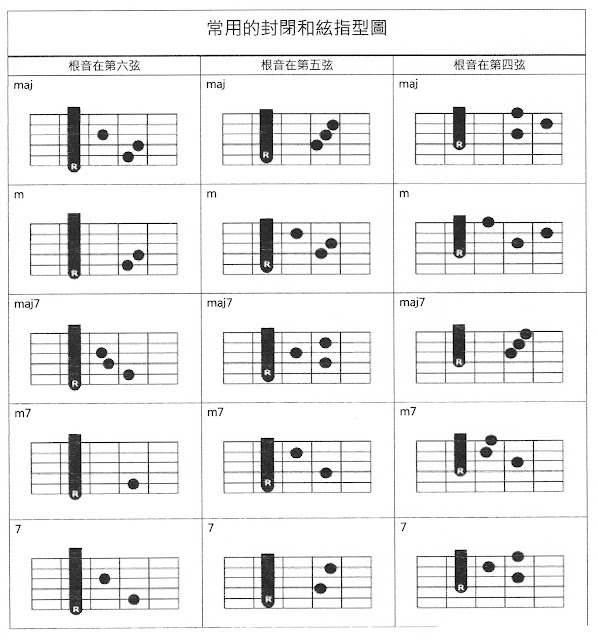 常用的封閉和絃指型圖

| 根音在第六弦 | 根音在第五弦 | 根音在第四弦 |
|---|---|---|
| maj R | maj R | maj R |
| m R | m R | m R |
| maj7 R | maj7 R | maj7 R |
| m7 R | m7 R | m7 R |
| 7 R | 7 R | 7 R |